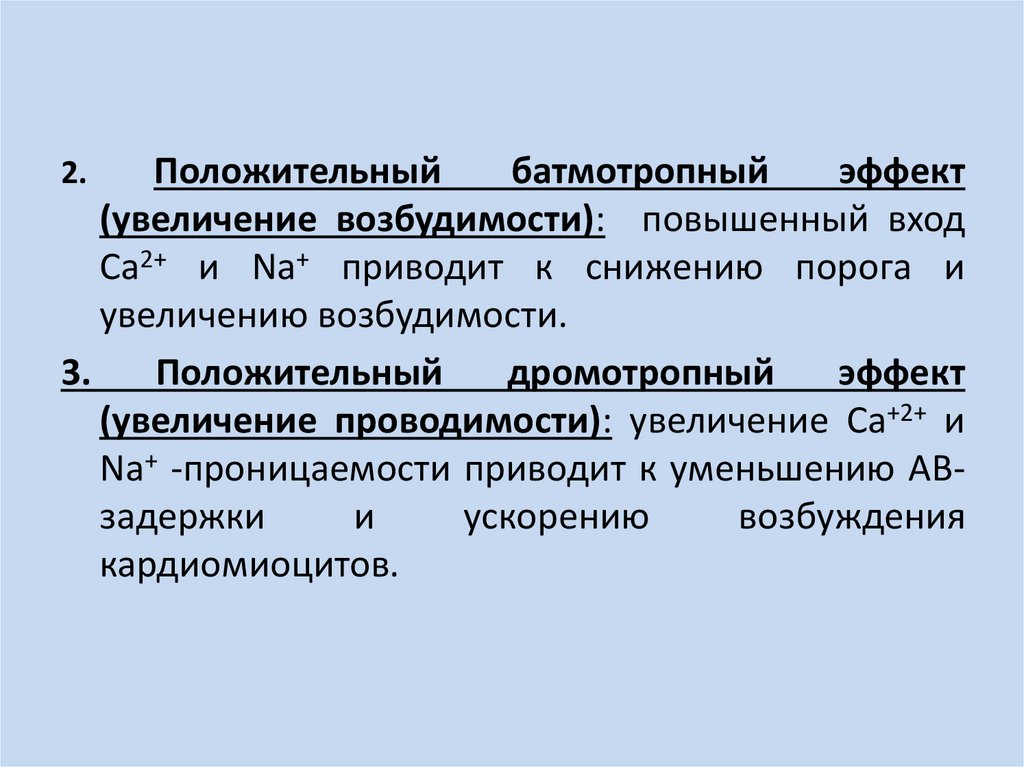 2. Положительный батмотропный эффект (увеличение возбудимости): повышенный вход $Ca^{2+}$ и $Na^{+}$ приводит к снижению порога и увеличению возбудимости.

3. Положительный дромотропный эффект (увеличение проводимости): увеличение $Ca^{+2+}$ и $Na^{+}$ -проницаемости приводит к уменьшению АВ-задержки и ускорению возбуждения кардиомиоцитов.